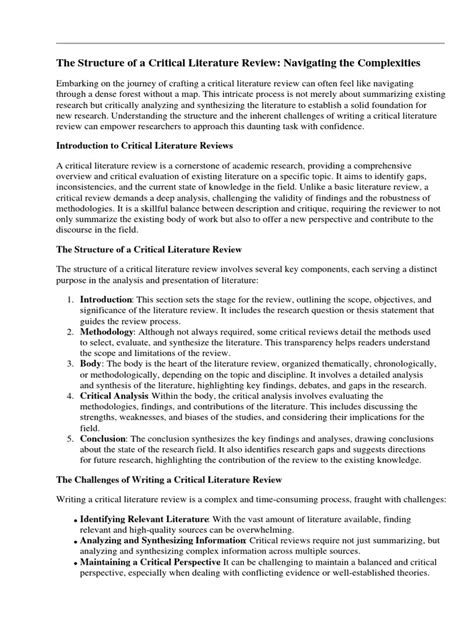 The Structure of a Critical Literature Review: Navigating the Complexities

Embarking on the journey of crafting a critical literature review can often feel like navigating through a dense forest without a map. This intricate process is not merely about summarizing existing research but critically analyzing and synthesizing the literature to establish a solid foundation for new research. Understanding the structure and the inherent challenges of writing a critical literature review can empower researchers to approach this daunting task with confidence.

Introduction to Critical Literature Reviews

A critical literature review is a cornerstone of academic research, providing a comprehensive overview and critical evaluation of existing literature on a specific topic. It aims to identify gaps, inconsistencies, and the current state of knowledge in the field. Unlike a basic literature review, a critical review demands a deep analysis, challenging the validity of findings and the robustness of methodologies. It is a skillful balance between description and critique, requiring the reviewer to not only summarize the existing body of work but also to offer a new perspective and contribute to the discourse in the field.

The Structure of a Critical Literature Review

The structure of a critical literature review involves several key components, each serving a distinct purpose in the analysis and presentation of literature:

1. Introduction: This section sets the stage for the review, outlining the scope, objectives, and significance of the literature review. It includes the research question or thesis statement that guides the review process.
2. Methodology: Although not always required, some critical reviews detail the methods used to select, evaluate, and synthesize the literature. This transparency helps readers understand the scope and limitations of the review.
3. Body: The body is the heart of the literature review, organized thematically, chronologically, or methodologically, depending on the topic and discipline. It involves a detailed analysis and synthesis of the literature, highlighting key findings, debates, and gaps in the research.
4. Critical Analysis: Within the body, the critical analysis involves evaluating the methodologies, findings, and contributions of the literature. This includes discussing the strengths, weaknesses, and biases of the studies, and considering their implications for the field.
5. Conclusion: The conclusion synthesizes the key findings and analyses, drawing conclusions about the state of the research field. It also identifies research gaps and suggests directions for future research, highlighting the contribution of the review to the existing knowledge.

The Challenges of Writing a Critical Literature Review

Writing a critical literature review is a complex and time-consuming process, fraught with challenges:

• Identifying Relevant Literature: With the vast amount of literature available, finding relevant and high-quality sources can be overwhelming.
• Analyzing and Synthesizing Information: Critical reviews require not just summarizing, but analyzing and synthesizing complex information across multiple sources.
• Maintaining a Critical Perspective: It can be challenging to maintain a balanced and critical perspective, especially when dealing with conflicting evidence or well-established theories.